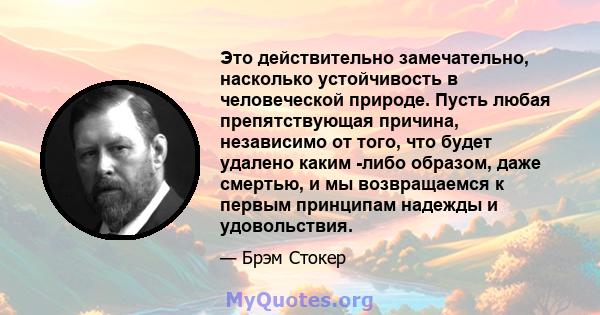 Это действительно замечательно, насколько устойчивость в человеческой природе. Пусть любая препятствующая причина, независимо от того, что будет удалено каким -либо образом, даже смертью, и мы возвращаемся к первым принципам надежды и удовольствия.

— Брэм Стокер

MyQuotes.org